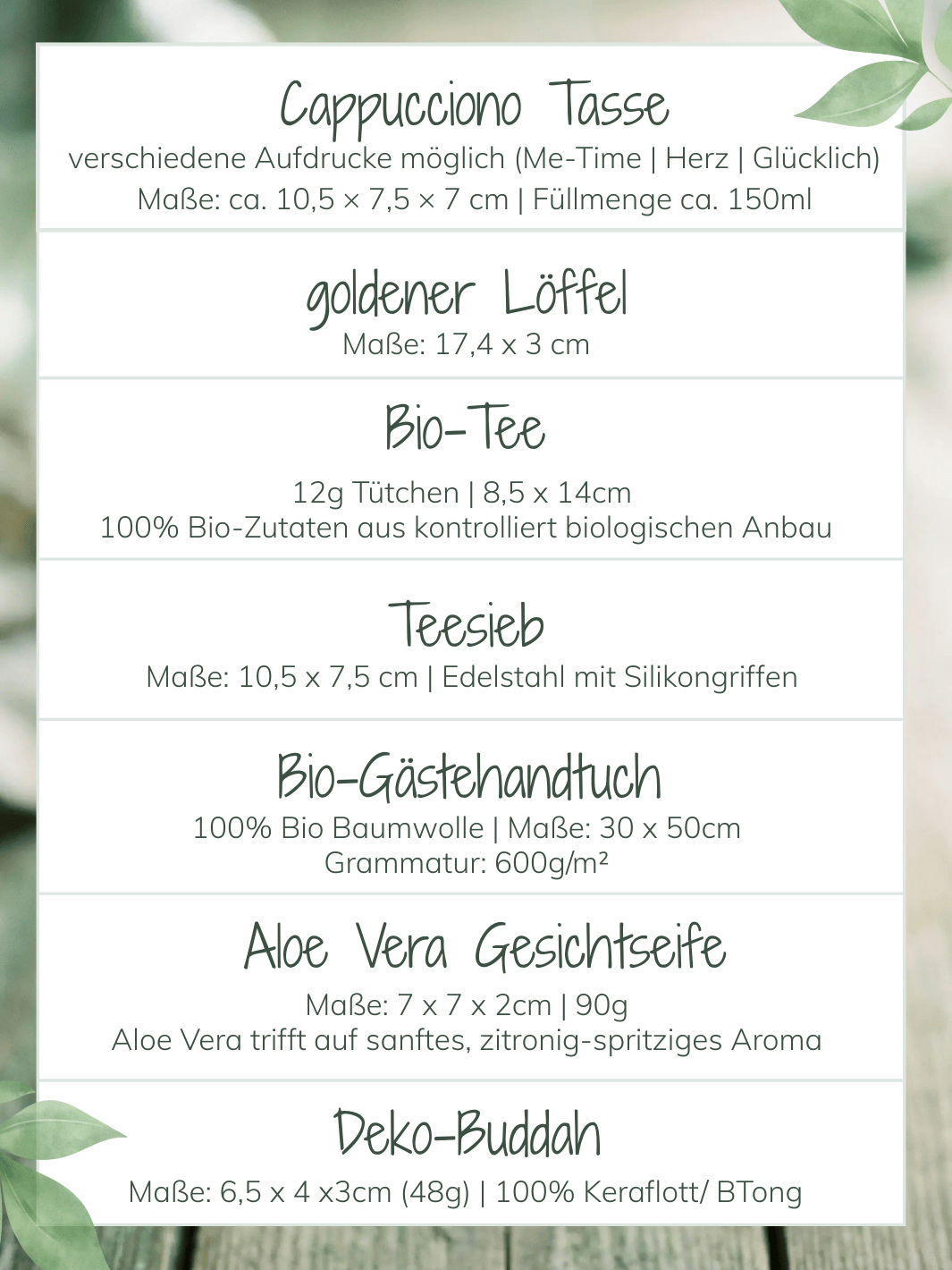 Cappucciono Tasse
verschiedene Aufdrucke möglich (Me-Time | Herz | Glücklich)
Maße: ca. 10,5 × 7,5 × 7 cm | Füllmenge ca. 150ml

goldener Löffel
Maße: 17,4 x 3 cm

Bio-Tee
12g Tütchen | 8,5 x 14cm
100% Bio-Zutaten aus kontrolliert biologischen Anbau

Teesieb
Maße: 10,5 x 7,5 cm | Edelstahl mit Silikongriffen

Bio-Gästehandtuch
100% Bio Baumwolle | Maße: 30 x 50cm
Grammatur: 600g/m²

Aloe Vera Gesichtseife
Maße: 7 x 7 x 2cm | 90g
Aloe Vera trifft auf sanftes, zitronig-spritziges Aroma

Deko-Buddah
Maße: 6,5 x 4 x3cm (48g) | 100% Keraflott/ BTong